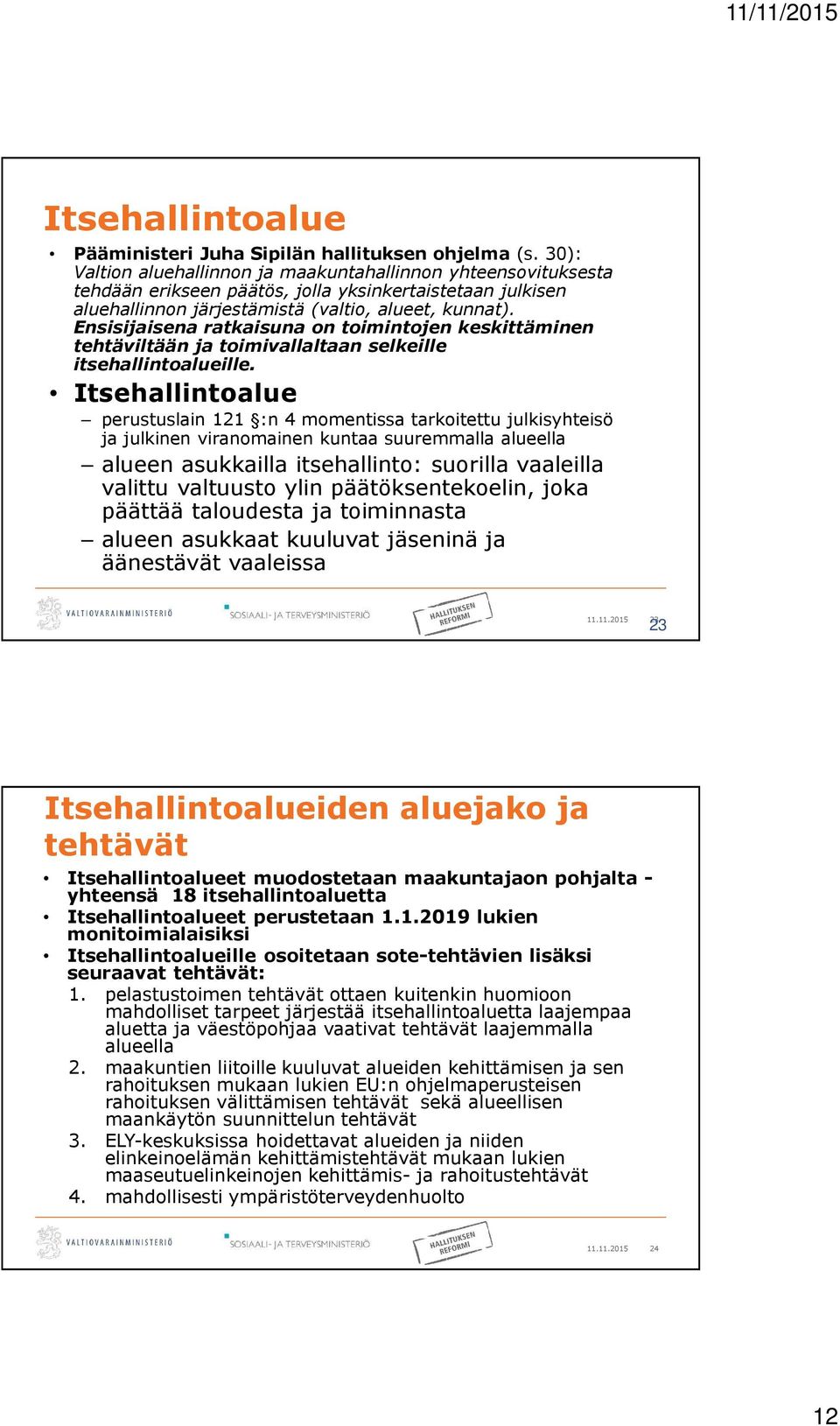 11/11/2015

Itsehallintoalue

• Pääministeri Juha Sipilän hallituksen ohjelma (s. 30): Valtion aluehallinnon ja maakuntahallinnon yhteensovituksesta tehdään erikseen päätös, jolla yksinkertaistetaan julkisen aluehallinnon järjestämistä (valtio, alueet, kunnat). Ensisijaisena ratkaisuna on toimintojen keskittäminen tehtäviltään ja toimivallaltaan selkeille itsehallintoalueille.

• Itsehallintoalue
– perustuslain 121 §:n 4 momentissa tarkoitettu julkisyhteisö ja julkinen viranomainen kuntaa suuremmalla alueella
– alueen asukkailla itsehallinto: suorilla vaaleilla valittu valtuusto ylin päätöksentekoelin, joka päättää taloudesta ja toiminnasta
– alueen asukkaat kuuluvat jäseninä ja äänestävät vaaleissa

VALTIOVARAINMINISTERIÖ SOSIAALI- JA TERVEYSMINISTERIÖ HALLITUKSEN REFORMI 11.11.2015 23

Itsehallintoalueiden aluejako ja tehtävät

• Itsehallintoalueet muodostetaan maakuntajaon pohjalta - yhteensä 18 itsehallintoaluetta
• Itsehallintoalueet perustetaan 1.1.2019 lukien monitoimialaisiksi
• Itsehallintoalueille osoitetaan sote-tehtävien lisäksi seuraavat tehtävät:
1. pelastustoimen tehtävät ottaen kuitenkin huomioon mahdolliset tarpeet järjestää itsehallintoaluetta laajempaa aluetta ja väestöpohjaa vaativat tehtävät laajemmalla alueella
2. maakuntien liitoille kuuluvat alueiden kehittämisen ja sen rahoituksen mukaan lukien EU:n ohjelmaperusteisen rahoituksen välittämisen tehtävät sekä alueellisen maankäytön suunnittelun tehtävät
3. ELY-keskuksissa hoidettavat alueiden ja niiden elinkeinoelämän kehittämistehtävät mukaan lukien maaseutuelinkeinojen kehittämis- ja rahoitustehtävät
4. mahdollisesti ympäristöterveydenhuolto

VALTIOVARAINMINISTERIÖ SOSIAALI- JA TERVEYSMINISTERIÖ HALLITUKSEN REFORMI 11.11.2015 24

12